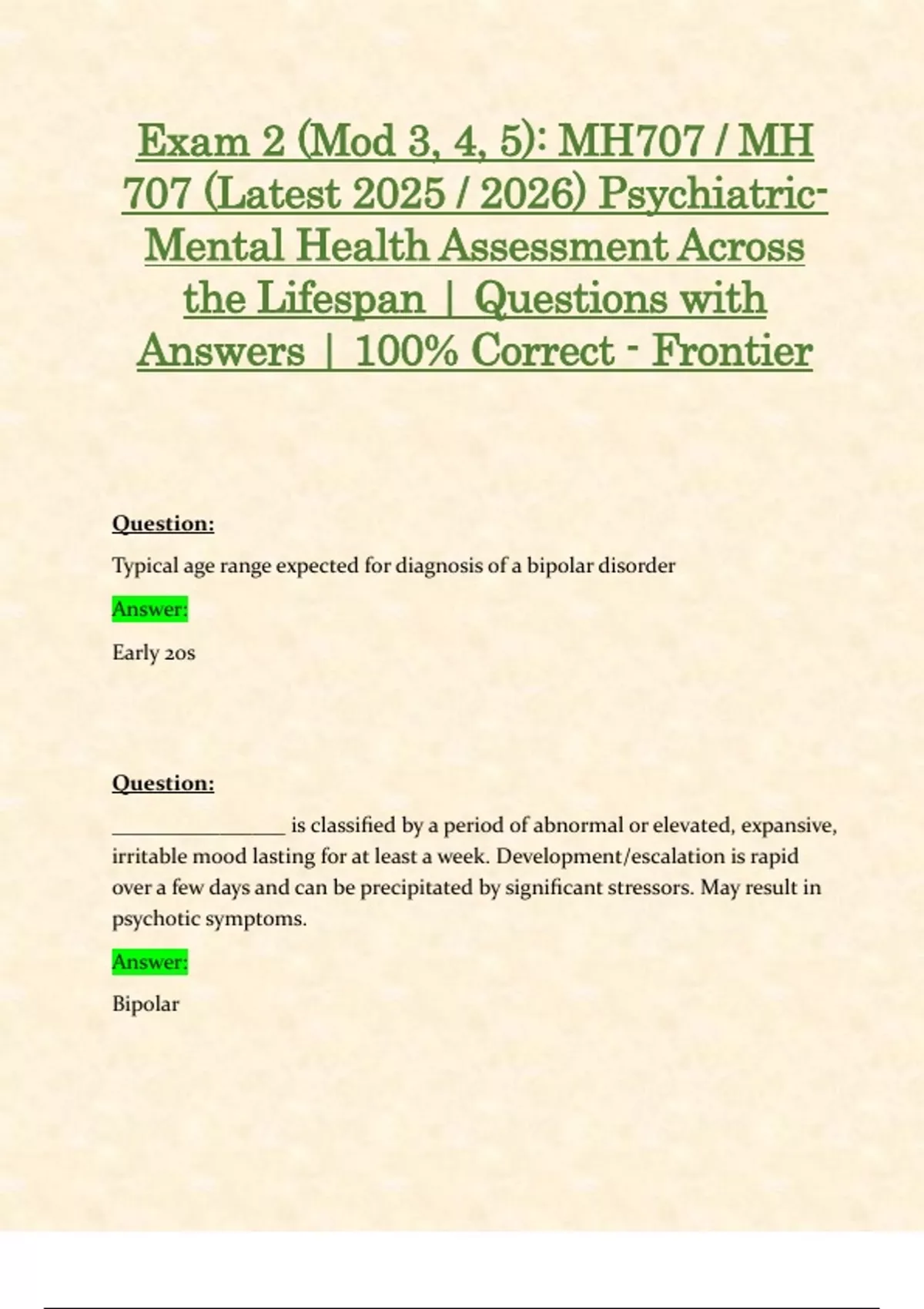 Exam 2 (Mod 3, 4, 5): MH707 / MH 707 (Latest 2025 / 2026) Psychiatric-Mental Health Assessment Across the Lifespan | Questions with Answers | 100% Correct - Frontier

Question:

Typical age range expected for diagnosis of a bipolar disorder

Answer:

Early 20s

Question:

________________ is classified by a period of abnormal or elevated, expansive, irritable mood lasting for at least a week. Development/escalation is rapid over a few days and can be precipitated by significant stressors. May result in psychotic symptoms.

Answer:

Bipolar